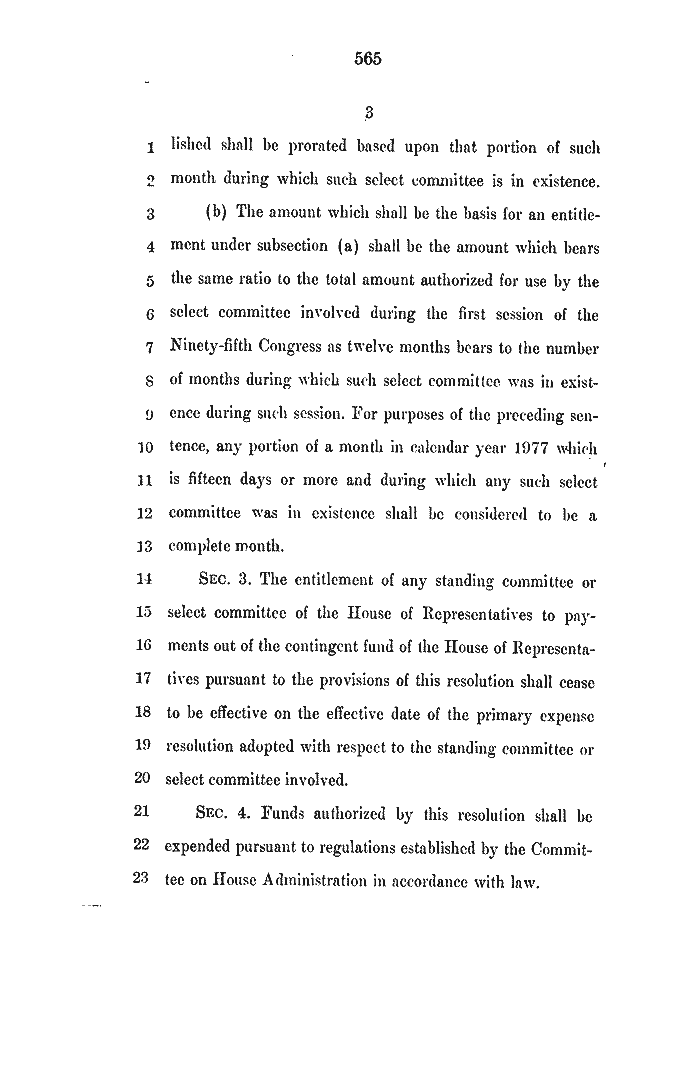 565

3

1 lished shall be prorated based upon that portion of such
2 month during which such select committee is in existence.
3 (b) The amount which shall be the basis for an entitle-
4 ment under subsection (a) shall be the amount which bears
5 the same ratio to the total amount authorized for use by the
6 select committee involved during the first session of the
7 Ninety-fifth Congress as twelve months bears to the number
8 of months during which such select committee was in exist-
9 ence during such session. For purposes of the preceding sen-
10 tence, any portion of a month in calendar year 1977 which
11 is fifteen days or more and during which any such select
12 committee was in existence shall be considered to be a
13 complete month.
14 SEC. 3. The entitlement of any standing committee or
15 select committee of the House of Representatives to pay-
16 ments out of the contingent fund of the House of Representa-
17 tives pursuant to the provisions of this resolution shall cease
18 to be effective on the effective date of the primary expense
19 resolution adopted with respect to the standing committee or
20 select committee involved.
21 SEC. 4. Funds authorized by this resolution shall be
22 expended pursuant to regulations established by the Commit-
23 tee on House Administration in accordance with law.